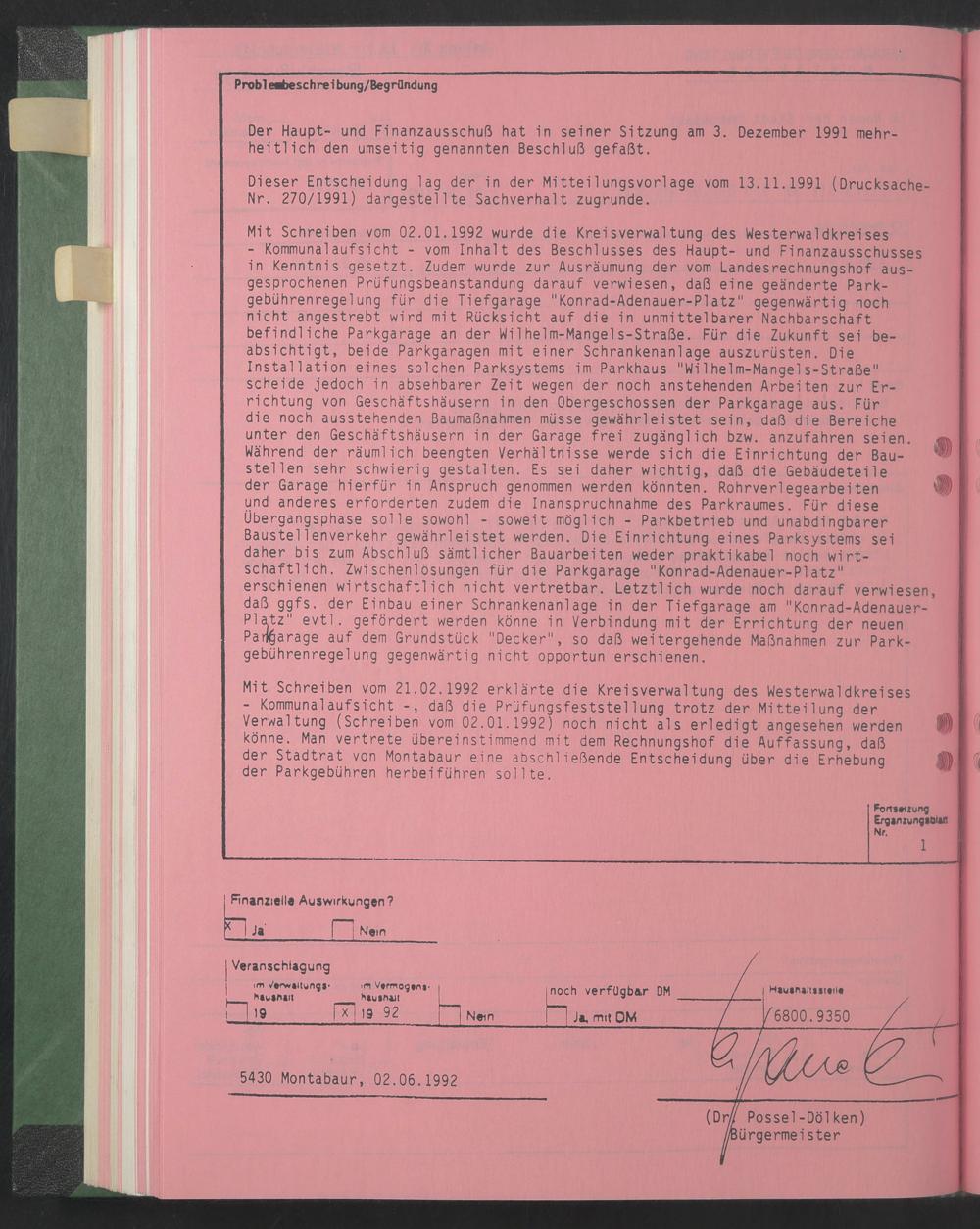 Problembeschreibung/Begründung

Der Haupt- und Finanzausschuß hat in seiner Sitzung am 3. Dezember 1991 mehrheitlich den umseitig genannten Beschluß gefaßt.

Dieser Entscheidung lag der in der Mitteilungsvorlage vom 13.11.1991 (Drucksache-Nr. 270/1991) dargestellte Sachverhalt zugrunde.

Mit Schreiben vom 02.01.1992 wurde die Kreisverwaltung des Westerwaldkreises - Kommunalaufsicht - vom Inhalt des Beschlusses des Haupt- und Finanzausschusses in Kenntnis gesetzt. Zudem wurde zur Ausräumung der vom Landesrechnungshof ausgesprochenen Prüfungsbeanstandung darauf verwiesen, daß eine geänderte Parkgebührenregelung für die Tiefgarage "Konrad-Adenauer-Platz" gegenwärtig noch nicht angestrebt wird mit Rücksicht auf die in unmittelbarer Nachbarschaft befindliche Parkgarage an der Wilhelm-Mangels-Straße. Für die Zukunft sei beabsichtigt, beide Parkgaragen mit einer Schrankenanlage auszurüsten. Die Installation eines solchen Parksystems im Parkhaus "Wilhelm-Mangels-Straße" scheide jedoch in absehbarer Zeit wegen der noch anstehenden Arbeiten zur Errichtung von Geschäftshäusern in den Obergeschossen der Parkgarage aus. Für die noch ausstehenden Baumaßnahmen müsse gewährleistet sein, daß die Bereiche unter den Geschäftshäusern in der Garage frei zugänglich bzw. anzufahren seien. Während der räumlich beengten Verhältnisse werde sich die Einrichtung der Baustellen sehr schwierig gestalten. Es sei daher wichtig, daß die Gebäudeteile der Garage hierfür in Anspruch genommen werden könnten. Rohrverlegearbeiten und anderes erforderten zudem die Inanspruchnahme des Parkraumes. Für diese Übergangsphase solle sowohl - soweit möglich - Parkbetrieb und unabdingbarer Baustellenverkehr gewährleistet werden. Die Einrichtung eines Parksystems sei daher bis zum Abschluß sämtlicher Bauarbeiten weder praktikabel noch wirtschaftlich. Zwischenlösungen für die Parkgarage "Konrad-Adenauer-Platz" erschienen wirtschaftlich nicht vertretbar. Letztlich wurde noch darauf verwiesen, daß ggfs. der Einbau einer Schrankenanlage in der Tiefgarage am "Konrad-Adenauer-Platz" evtl. gefördert werden könne in Verbindung mit der Errichtung der neuen Parkgarage auf dem Grundstück "Decker", so daß weitergehende Maßnahmen zur Parkgebührenregelung gegenwärtig nicht opportun erschienen.

Mit Schreiben vom 21.02.1992 erklärte die Kreisverwaltung des Westerwaldkreises - Kommunalaufsicht -, daß die Prüfungsfeststellung trotz der Mitteilung der Verwaltung (Schreiben vom 02.01.1992) noch nicht als erledigt angesehen werden könne. Man vertrete übereinstimmend mit dem Rechnungshof die Auffassung, daß der Stadtrat von Montabaur eine abschließende Entscheidung über die Erhebung der Parkgebühren herbeiführen sollte.

Fortsetzung Ergänzungsblatt Nr. 1

Finanzielle Auswirkungen?
X Ja
Nein

Veranschlagung
im Verwaltungshaushalt 19
X im Vermögenshaushalt 19 92
Nein
noch verfügbar DM
Ja, mit DM
Haushaltsstelle 6800.9350

5430 Montabaur, 02.06.1992

(Dr. Possel-Dölken)
Bürgermeister